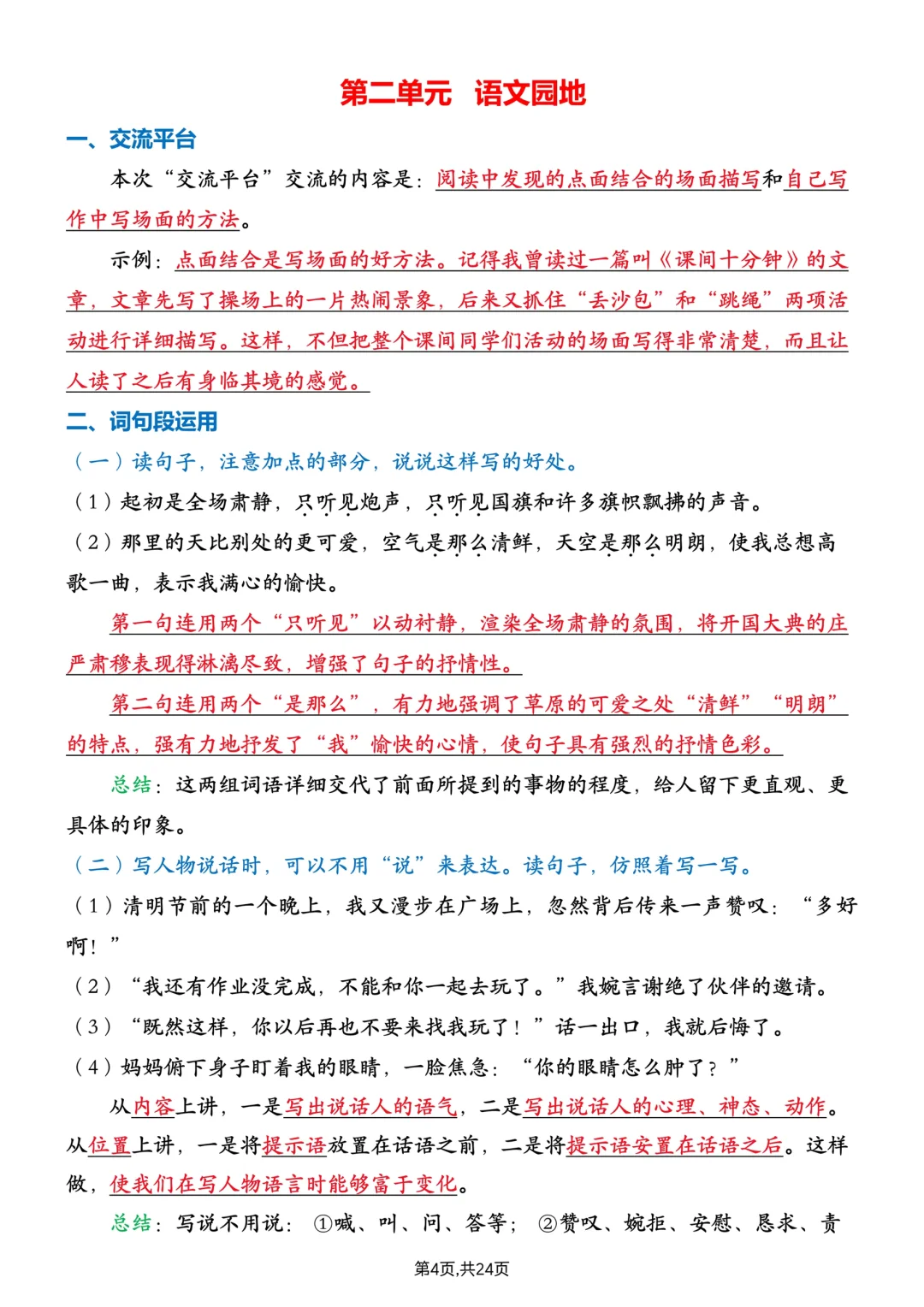 第二单元　语文园地

一、交流平台

本次“交流平台”交流的内容是：阅读中发现的点面结合的场面描写和自己写作中写场面的方法。

示例：点面结合是写场面的好方法。记得我曾读过一篇叫《课间十分钟》的文章，文章先写了操场上的一片热闹景象，后来又抓住“丢沙包”和“跳绳”两项活动进行详细描写。这样，不但把整个课间同学们活动的场面写得非常清楚，而且让人读了之后有身临其境的感觉。

二、词句段运用

（一）读句子，注意加点的部分，说说这样写的好处。

（1）起初是全场肃静，只听见炮声，只听见国旗和许多旗帜飘拂的声音。

（2）那里的天比别处的更可爱，空气是那么清鲜，天空是那么明朗，使我总想高歌一曲，表示我满心的愉快。

第一句连用两个“只听见”以动衬静，渲染全场肃静的氛围，将开国大典的庄严肃穆表现得淋漓尽致，增强了句子的抒情性。

第二句连用两个“是那么”，有力地强调了草原的可爱之处“清鲜”“明朗”的特点，强有力地抒发了“我”愉快的心情，使句子具有强烈的抒情色彩。

总结：这两组词语详细交代了前面所提到的事物的程度，给人留下更直观、更具体的印象。

（二）写人物说话时，可以不用“说”来表达。读句子，仿照着写一写。

（1）清明节前的一个晚上，我又漫步在广场上，忽然背后传来一声赞叹：“多好啊！”

（2）“我还有作业没完成，不能和你一起去玩了。”我婉言谢绝了伙伴的邀请。

（3）“既然这样，你以后再也不要来找我玩了！”话一出口，我就后悔了。

（4）妈妈俯下身子盯着我的眼睛，一脸焦急：“你的眼睛怎么肿了？”

从内容上讲，一是写出说话人的语气，二是写出说话人的心理、神态、动作。从位置上讲，一是将提示语放置在话语之前，二是将提示语安置在话语之后。这样做，使我们在写人物语言时能够富于变化。

总结：写说不用说：①喊、叫、问、答等；②赞叹、婉拒、安慰、恳求、责

第4页,共24页